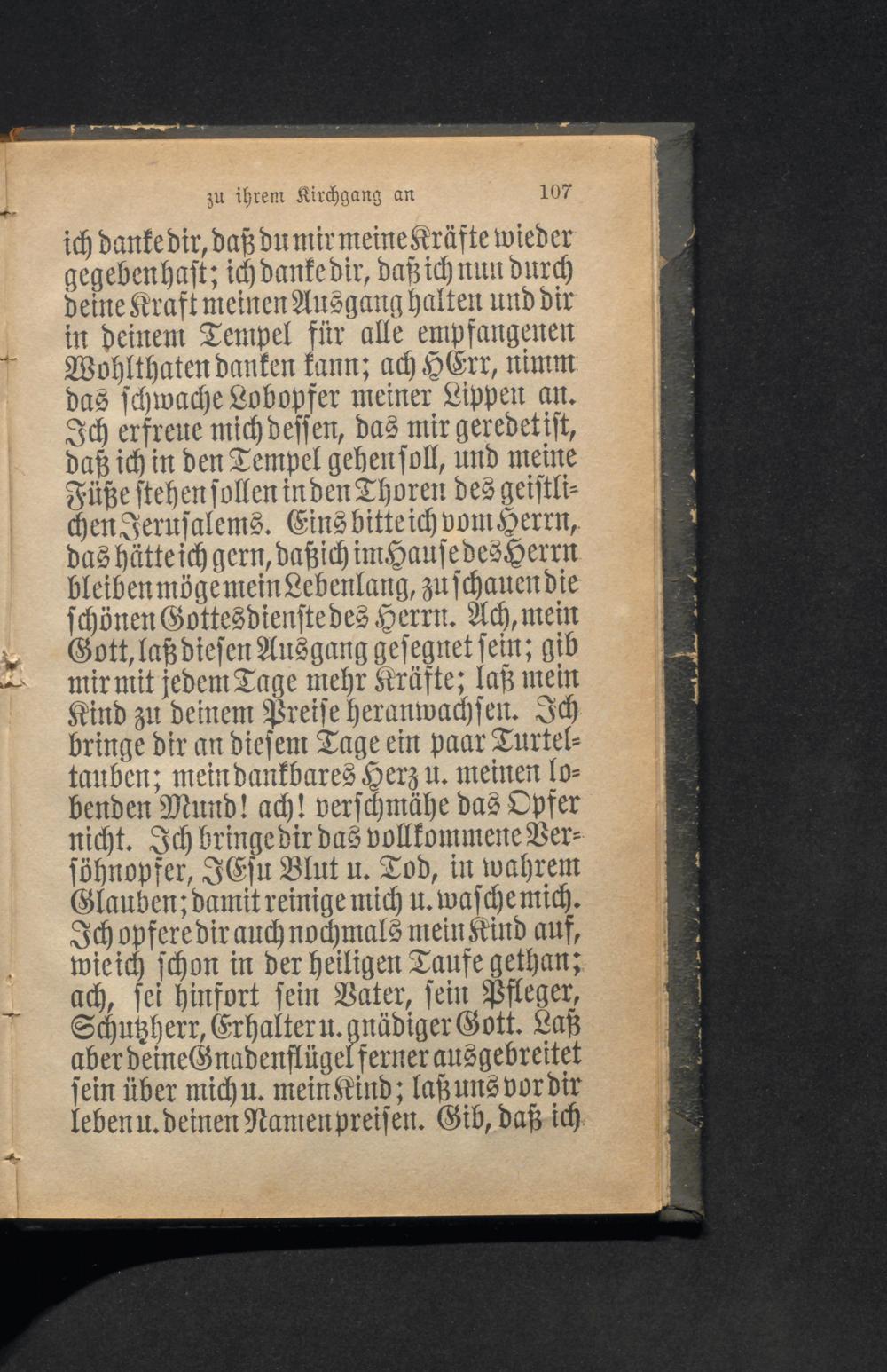 zu ihrem Kirchgang an 107

ich danke dir, daß du mir meine Kräfte wieder gegeben hast; ich danke dir, daß ich nun durch deine Kraft meinen Ausgang halten und dir in deinem Tempel für alle empfangenen Wohlthaten danken kann; ach HErr, nimm das schwache Lobopfer meiner Lippen an. Ich erfreue mich dessen, das mir geredet ist, daß ich in den Tempel gehen soll, und meine Füße stehen sollen in den Thoren des geistlichen Jerusalems. Eins bitte ich vom Herrn, das hätte ich gern, daß ich im Hause des Herrn bleiben möge mein Lebenlang, zu schauen die schönen Gottesdienste des Herrn. Ach, mein Gott, laß diesen Ausgang gesegnet sein; gib mir mit jedem Tage mehr Kräfte; laß mein Kind zu deinem Preise heranwachsen. Ich bringe dir an diesem Tage ein paar Turteltauben; mein dankbares Herz u. meinen lobenden Mund! ach! verschmähe das Opfer nicht. Ich bringe dir das vollkommene Versöhnopfer, JEsu Blut u. Tod, in wahrem Glauben; damit reinige mich u. wasche mich. Ich opfere dir auch nochmals mein Kind auf, wie ich schon in der heiligen Taufe gethan; ach, sei hinfort sein Vater, sein Pfleger, Schutzherr, Erhalter u. gnädiger Gott. Laß aber deine Gnadenflügel ferner ausgebreitet sein über mich u. mein Kind; laß uns vor dir leben u. deinen Namen preisen. Gib, daß ich